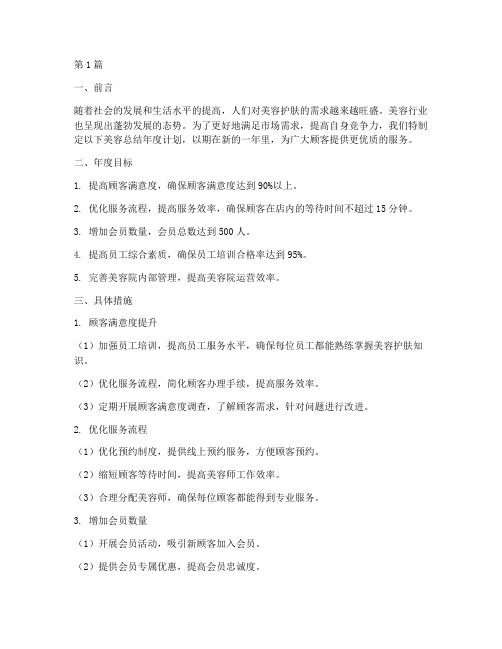 第1篇

一、前言

随着社会的发展和生活水平的提高，人们对美容护肤的需求越来越旺盛，美容行业也呈现出蓬勃发展的态势。为了更好地满足市场需求，提高自身竞争力，我们特制定以下美容总结年度计划，以期在新的一年里，为广大顾客提供更优质的服务。

二、年度目标

1. 提高顾客满意度，确保顾客满意度达到90%以上。

2. 优化服务流程，提高服务效率，确保顾客在店内的等待时间不超过15分钟。

3. 增加会员数量，会员总数达到500人。

4. 提高员工综合素质，确保员工培训合格率达到95%。

5. 完善美容院内部管理，提高美容院运营效率。

三、具体措施

1. 顾客满意度提升

（1）加强员工培训，提高员工服务水平，确保每位员工都能熟练掌握美容护肤知识。

（2）优化服务流程，简化顾客办理手续，提高服务效率。

（3）定期开展顾客满意度调查，了解顾客需求，针对问题进行改进。

2. 优化服务流程

（1）优化预约制度，提供线上预约服务，方便顾客预约。

（2）缩短顾客等待时间，提高美容师工作效率。

（3）合理分配美容师，确保每位顾客都能得到专业服务。

3. 增加会员数量

（1）开展会员活动，吸引新顾客加入会员。

（2）提供会员专属优惠，提高会员忠诚度。